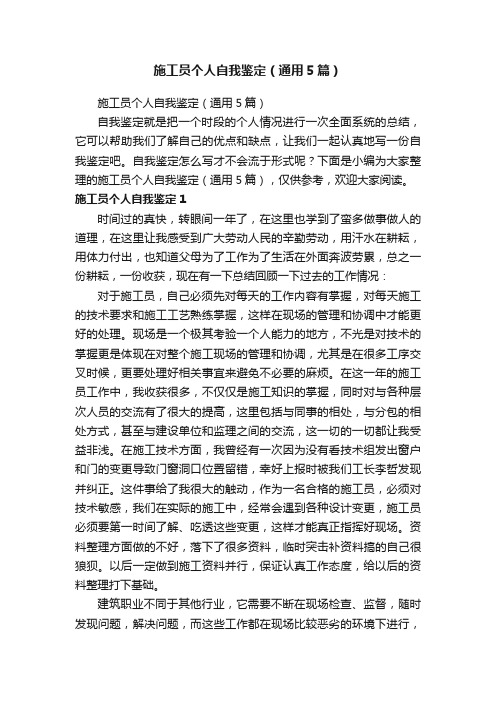 施工员个人自我鉴定（通用5篇）

施工员个人自我鉴定（通用5篇）

自我鉴定就是把一个时段的个人情况进行一次全面系统的总结，它可以帮助我们了解自己的优点和缺点，让我们一起认真地写一份自我鉴定吧。自我鉴定怎么写才不会流于形式呢？下面是小编为大家整理的施工员个人自我鉴定（通用5篇），仅供参考，欢迎大家阅读。

施工员个人自我鉴定1

时间过的真快，转眼间一年了，在这里也学到了蛮多做事做人的道理，在这里让我感受到广大劳动人民的辛勤劳动，用汗水在耕耘，用体力付出，也知道父母为了工作为了生活在外面奔波劳累，总之一份耕耘，一份收获，现在有一下总结回顾一下过去的工作情况：

对于施工员，自己必须先对每天的工作内容有掌握，对每天施工的技术要求和施工工艺熟练掌握，这样在现场的管理和协调中才能更好的处理。现场是一个极其考验一个人能力的地方，不光是对技术的掌握更是体现在对整个施工现场的管理和协调，尤其是在很多工序交叉时候，更要处理好相关事宜来避免不必要的麻烦。在这一年的施工员工作中，我收获很多，不仅仅是施工知识的掌握，同时对与各种层次人员的交流有了很大的提高，这里包括与同事的相处，与分包的相处方式，甚至与建设单位和监理之间的交流，这一切的一切都让我受益非浅。在施工技术方面，我曾经有一次因为没有看技术组发出窗户和门的变更导致门窗洞口位置留错，幸好上报时被我们工长李哲发现并纠正。这件事给了我很大的触动，作为一名合格的施工员，必须对技术敏感，我们在实际的施工中，经常会遇到各种设计变更，施工员必须要第一时间了解、吃透这些变更，这样才能真正指挥好现场。资料整理方面做的不好，落下了很多资料，临时突击补资料搞的自己很狼狈。以后一定做到施工资料并行，保证认真工作态度，给以后的资料整理打下基础。

建筑职业不同于其他行业，它需要不断在现场检查、监督，随时发现问题，解决问题，而这些工作都在现场比较恶劣的环境下进行，